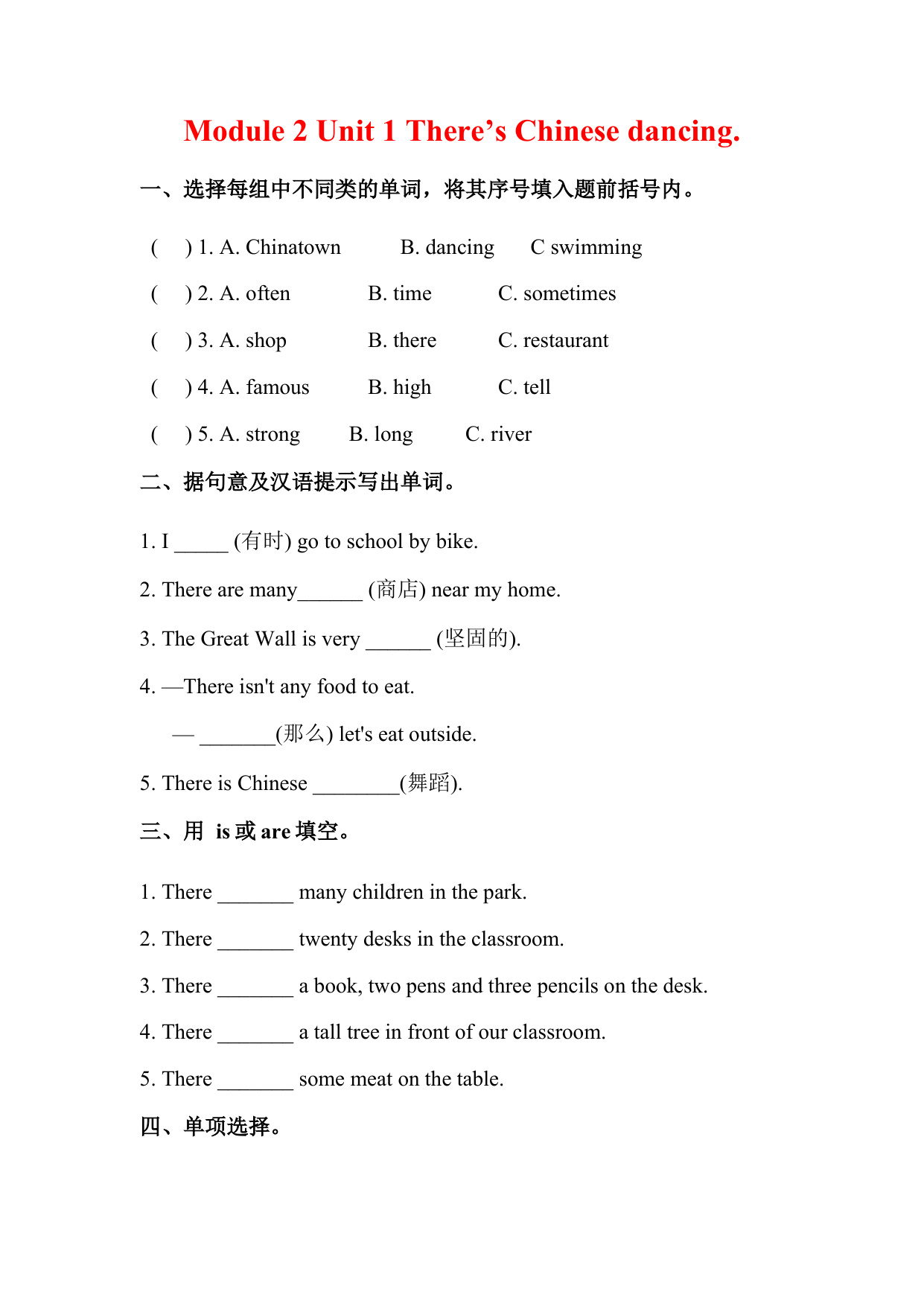 Module 2 Unit 1 There’s Chinese dancing.

一、选择每组中不同类的单词，将其序号填入题前括号内。

(　) 1. A. Chinatown　B. dancing　C swimming

(　) 2. A. often　B. time　C. sometimes

(　) 3. A. shop　B. there　C. restaurant

(　) 4. A. famous　B. high　C. tell

(　) 5. A. strong　B. long　C. river

二、据句意及汉语提示写出单词。

1. I _____ (有时) go to school by bike.

2. There are many______ (商店) near my home.

3. The Great Wall is very ______ (坚固的).

4. —There isn't any food to eat.

— _______(那么) let's eat outside.

5. There is Chinese ________(舞蹈).

三、用 is 或 are 填空。

1. There _______ many children in the park.

2. There _______ twenty desks in the classroom.

3. There _______ a book, two pens and three pencils on the desk.

4. There _______ a tall tree in front of our classroom.

5. There _______ some meat on the table.

四、单项选择。